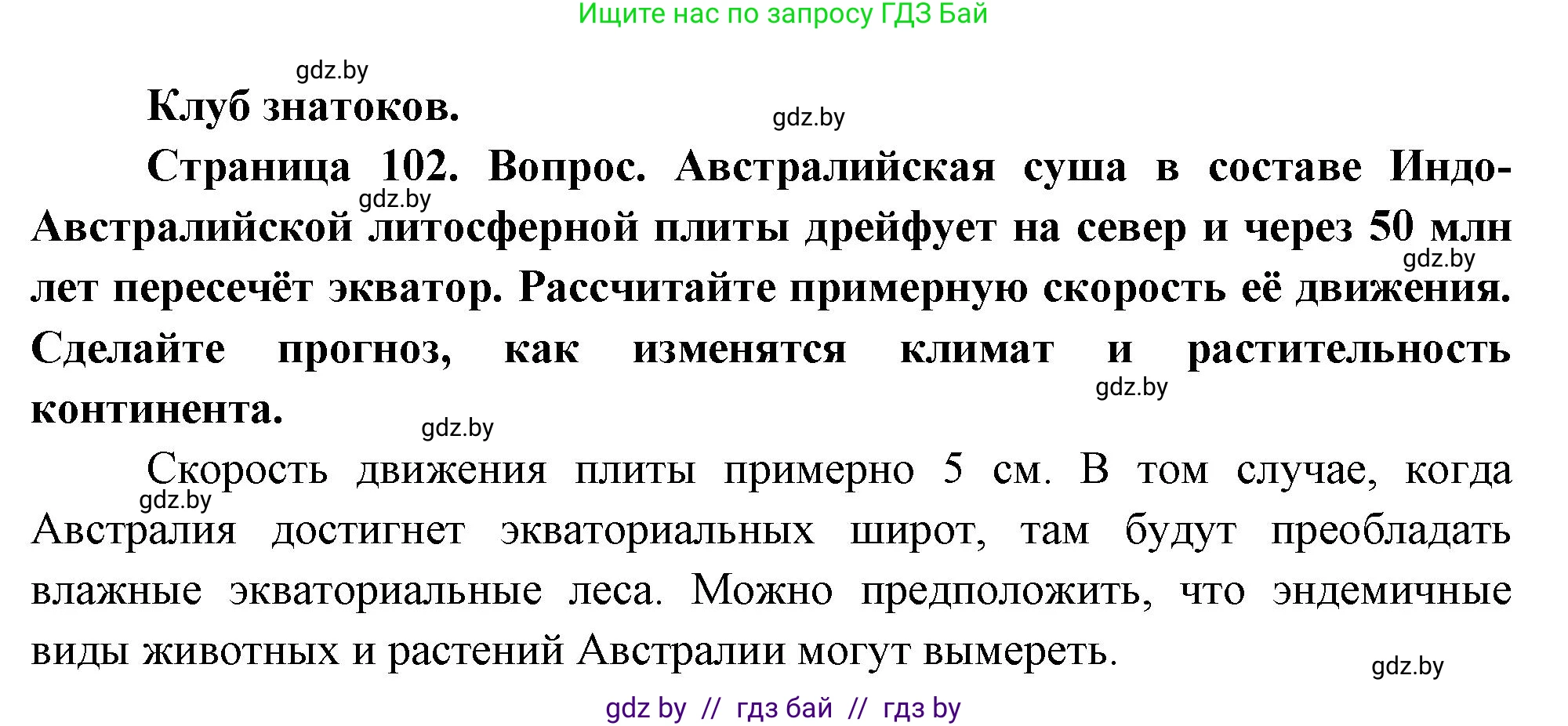 Ищите нас по запросу ГДЗ Бай

gdz.by

Клуб знатоков.

gdz.by

Страница 102. Вопрос. Австралийская суша в составе Индо-Австралийской литосферной плиты дрейфует на север и через 50 млн лет пересечёт экватор. Рассчитайте примерную скорость её движения. Сделайте прогноз, как изменятся климат и растительность континента.

gdz.by

gdz.by

gdz.by

gdz.by

Скорость движения плиты примерно 5 см. В том случае, когда Австралия достигнет экваториальных широт, там будут преобладать влажные экваториальные леса. Можно предположить, что эндемичные виды животных и растений Австралии могут вымереть.

gdz.by

gdz.by

gdz by // гдз бай // гдз by